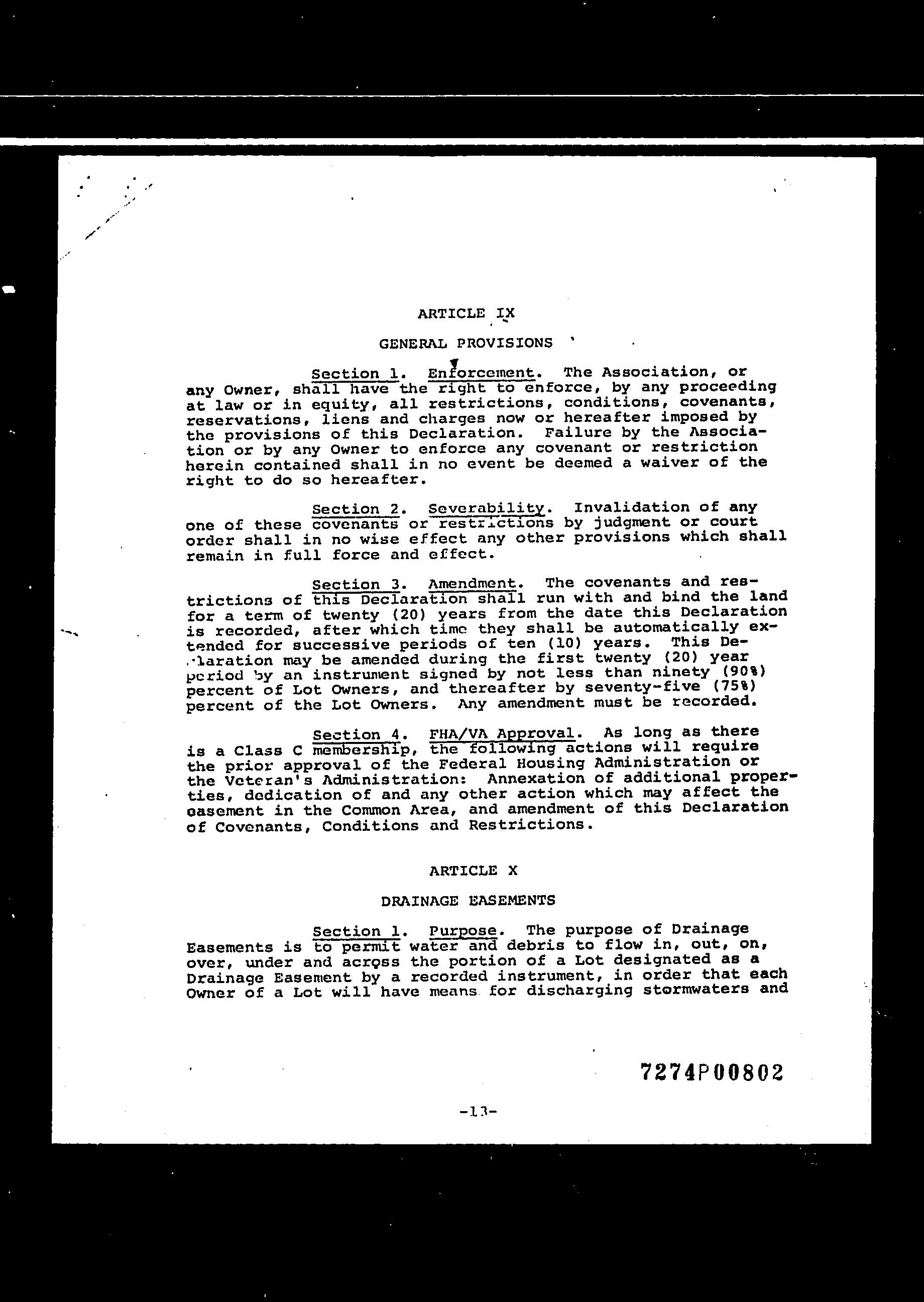 ARTICLE IX

GENERAL PROVISIONS

Section 1. Enforcement. The Association, or any Owner, shall have the right to enforce, by any proceeding at law or in equity, all restrictions, conditions, covenants, reservations, liens and charges now or hereafter imposed by the provisions of this Declaration. Failure by the Association or by any Owner to enforce any covenant or restriction herein contained shall in no event be deemed a waiver of the right to do so hereafter.

Section 2. Severability. Invalidation of any one of these covenants or restrictions by judgment or court order shall in no wise effect any other provisions which shall remain in full force and effect.

Section 3. Amendment. The covenants and restrictions of this Declaration shall run with and bind the land for a term of twenty (20) years from the date this Declaration is recorded, after which time they shall be automatically extended for successive periods of ten (10) years. This Declaration may be amended during the first twenty (20) year period by an instrument signed by not less than ninety (90%) percent of Lot Owners, and thereafter by seventy-five (75%) percent of the Lot Owners. Any amendment must be recorded.

Section 4. FHA/VA Approval. As long as there is a Class C membership, the following actions will require the prior approval of the Federal Housing Administration or the Veteran's Administration: Annexation of additional properties, dedication of and any other action which may affect the easement in the Common Area, and amendment of this Declaration of Covenants, Conditions and Restrictions.

ARTICLE X

DRAINAGE EASEMENTS

Section 1. Purpose. The purpose of Drainage Easements is to permit water and debris to flow in, out, on, over, under and across the portion of a Lot designated as a Drainage Easement by a recorded instrument, in order that each Owner of a Lot will have means for discharging stormwaters and

7274P00802

-13-